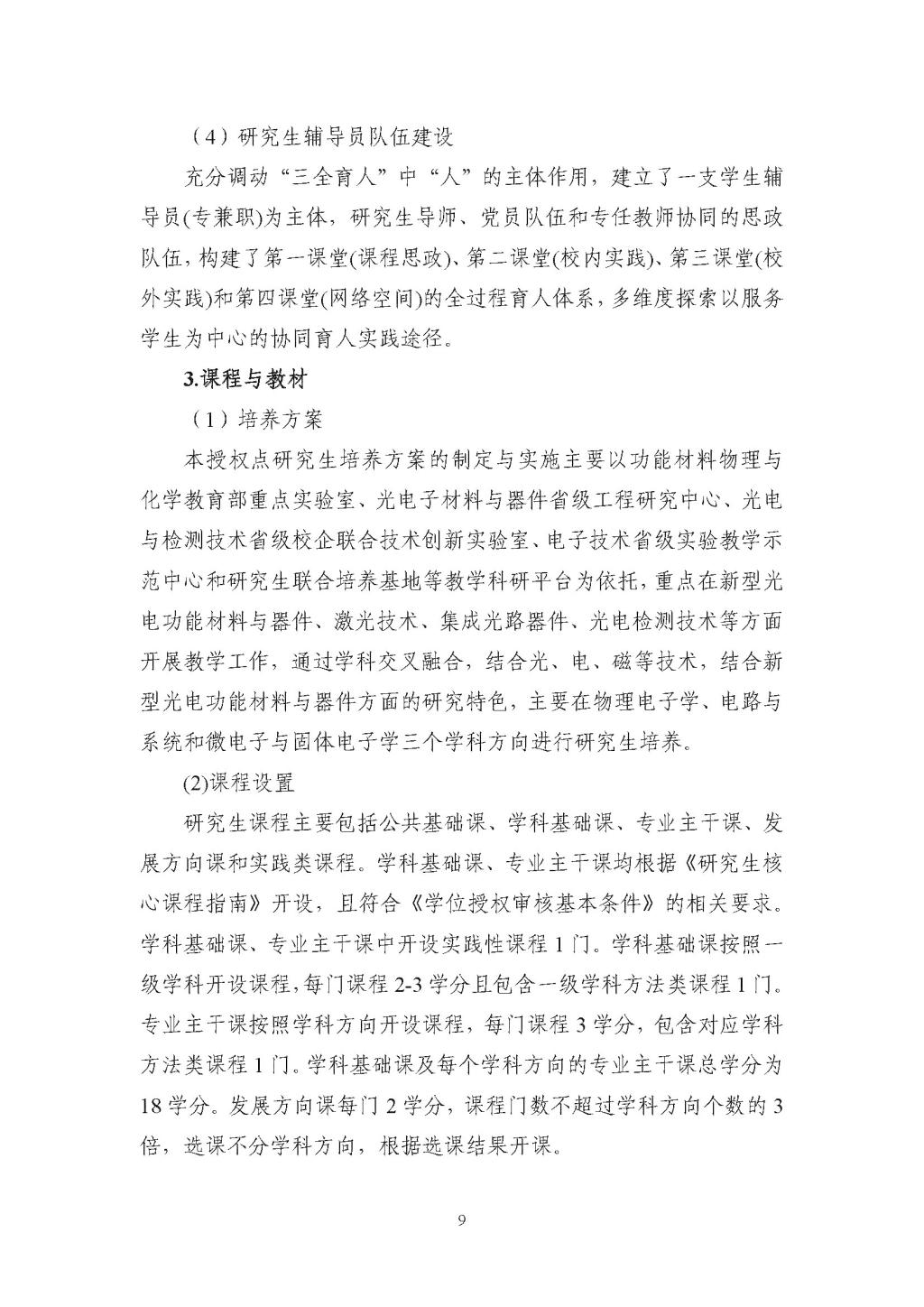 （4）研究生辅导员队伍建设

充分调动“三全育人”中“人”的主体作用，建立了一支学生辅导员(专兼职)为主体，研究生导师、党员队伍和专任教师协同的思政队伍，构建了第一课堂(课程思政)、第二课堂(校内实践)、第三课堂(校外实践)和第四课堂(网络空间)的全过程育人体系，多维度探索以服务学生为中心的协同育人实践途径。

3.课程与教材

（1）培养方案

本授权点研究生培养方案的制定与实施主要以功能材料物理与化学教育部重点实验室、光电子材料与器件省级工程研究中心、光电与检测技术省级校企联合技术创新实验室、电子技术省级实验教学示范中心和研究生联合培养基地等教学科研平台为依托，重点在新型光电功能材料与器件、激光技术、集成光路器件、光电检测技术等方面开展教学工作，通过学科交叉融合，结合光、电、磁等技术，结合新型光电功能材料与器件方面的研究特色，主要在物理电子学、电路与系统和微电子与固体电子学三个学科方向进行研究生培养。

(2)课程设置

研究生课程主要包括公共基础课、学科基础课、专业主干课、发展方向课和实践类课程。学科基础课、专业主干课均根据《研究生核心课程指南》开设，且符合《学位授权审核基本条件》的相关要求。学科基础课、专业主干课中开设实践性课程 1 门。学科基础课按照一级学科开设课程，每门课程 2-3 学分且包含一级学科方法类课程 1 门。专业主干课按照学科方向开设课程，每门课程 3 学分，包含对应学科方法类课程 1 门。学科基础课及每个学科方向的专业主干课总学分为 18 学分。发展方向课每门 2 学分，课程门数不超过学科方向个数的 3 倍，选课不分学科方向，根据选课结果开课。

9